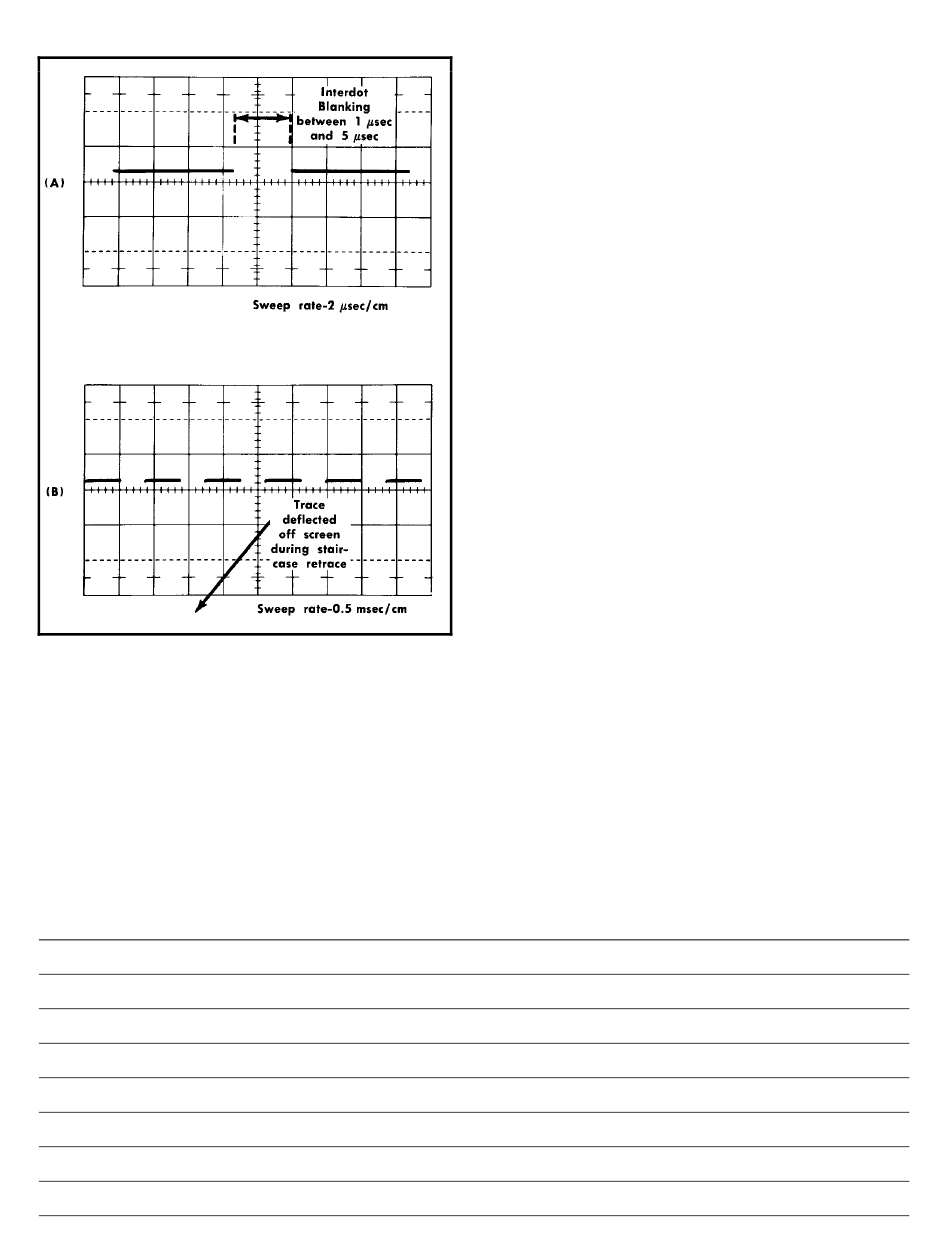 Interdot Blanking between 1 $\mu$sec and 5 $\mu$sec

(A)

Sweep rate-2 $\mu$sec/cm

(B)

Trace deflected off screen during staircase retrace

Sweep rate-0.5 msec/cm